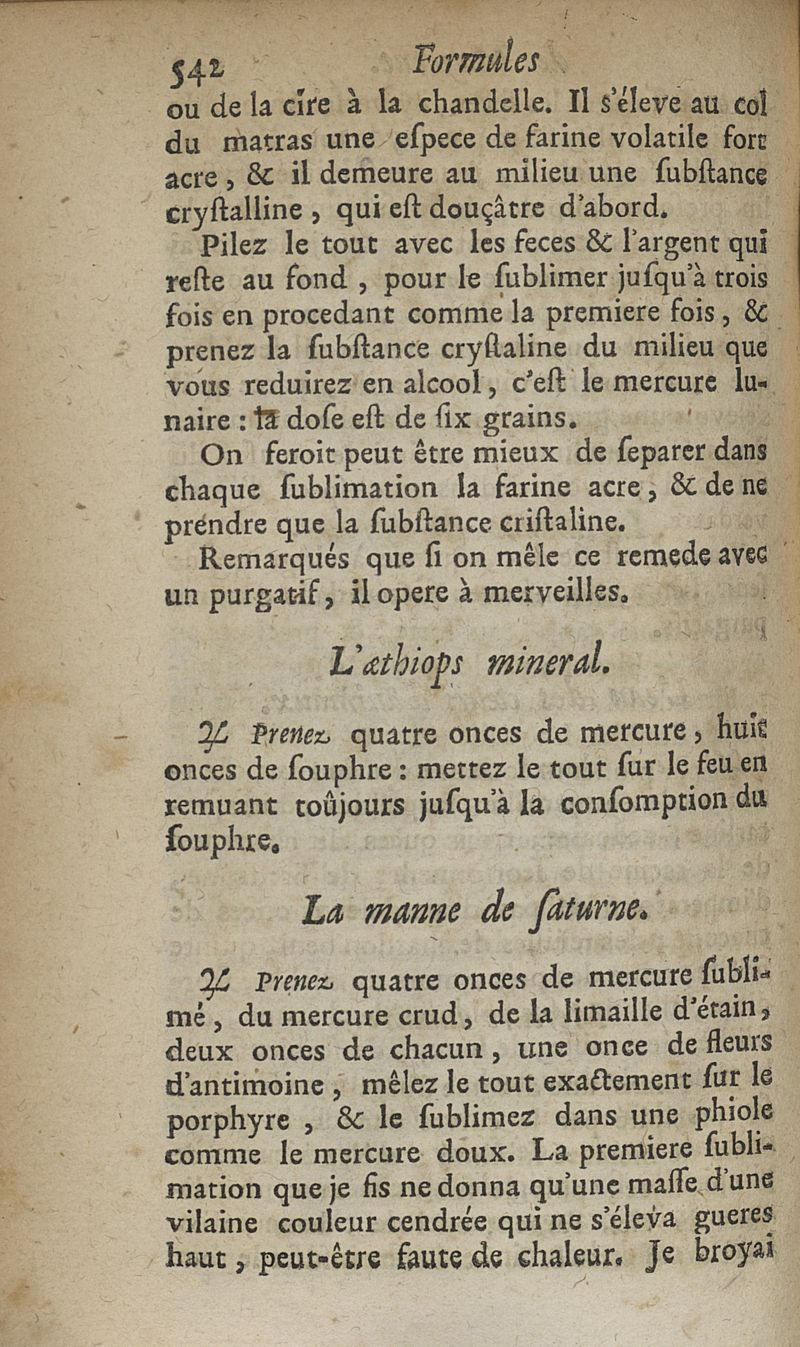 542 Formules

ou de la cire à la chandelle. Il s'éleve au col du matras une espece de farine volatile fort acre, & il demeure au milieu une substance crystalline, qui est douçâtre d'abord.

Pilez le tout avec les feces & l'argent qui reste au fond, pour le sublimer jusqu'à trois fois en procedant comme la premiere fois, & prenez la substance crystaline du milieu que vous reduirez en alcool, c'est le mercure lunaire : la dose est de six grains.

On feroit peut être mieux de separer dans chaque sublimation la farine acre, & de ne prendre que la substance cristaline.

Remarqués que si on mêle ce remede avec un purgatif, il opere à merveilles.

L'æthiops mineral.

♃ Prenez quatre onces de mercure, huit onces de souphre : mettez le tout sur le feu en remuant toûjours jusqu'à la consomption du souphre.

La manne de saturne.

♃ Prenez quatre onces de mercure sublimé, du mercure crud, de la limaille d'étain, deux onces de chacun, une once de fleurs d'antimoine, mêlez le tout exactement sur le porphyre, & le sublimez dans une phiole comme le mercure doux. La premiere sublimation que je fis ne donna qu'une masse d'une vilaine couleur cendrée qui ne s'éleva gueres haut, peut-être faute de chaleur. Je broyai